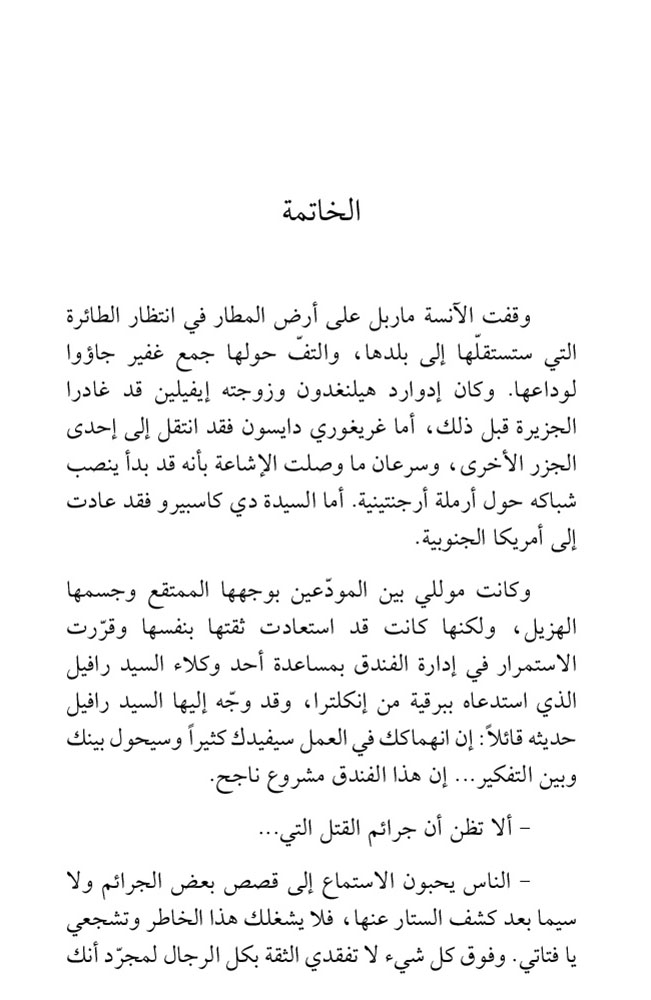 الخاتمة

وقفت الآنسة ماربل على أرض المطار في انتظار الطائرة التي ستستقلّها إلى بلدها، والتفّ حولها جمع غفير جاؤوا لوداعها. وكان إدوارد هيلنغدون وزوجته إيفيلين قد غادرا الجزيرة قبل ذلك، أما غريغوري دايسون فقد انتقل إلى إحدى الجزر الأخرى، وسرعان ما وصلت الإشاعة بأنه قد بدأ ينصب شباكه حول أرملة أرجنتينية. أما السيدة دي كاسبيرو فقد عادت إلى أمريكا الجنوبية.

وكانت موللي بين المودّعين بوجهها الممتقع وجسمها الهزيل، ولكنها كانت قد استعادت ثقتها بنفسها وقرّرت الاستمرار في إدارة الفندق بمساعدة أحد وكلاء السيد رافيل الذي استدعاه ببرقية من إنكلترا، وقد وجّه إليها السيد رافيل حديثه قائلاً: إن انهماكك في العمل سيفيدك كثيراً وسيحول بينك وبين التفكير... إن هذا الفندق مشروع ناجح.

- ألا تظن أن جرائم القتل التي...

- الناس يحبون الاستماع إلى قصص بعض الجرائم ولا سيما بعد كشف الستار عنها، فلا يشغلك هذا الخاطر وتشجعي يا فتاتي. وفوق كل شيء لا تفقدي الثقة بكل الرجال لمجرّد أنك